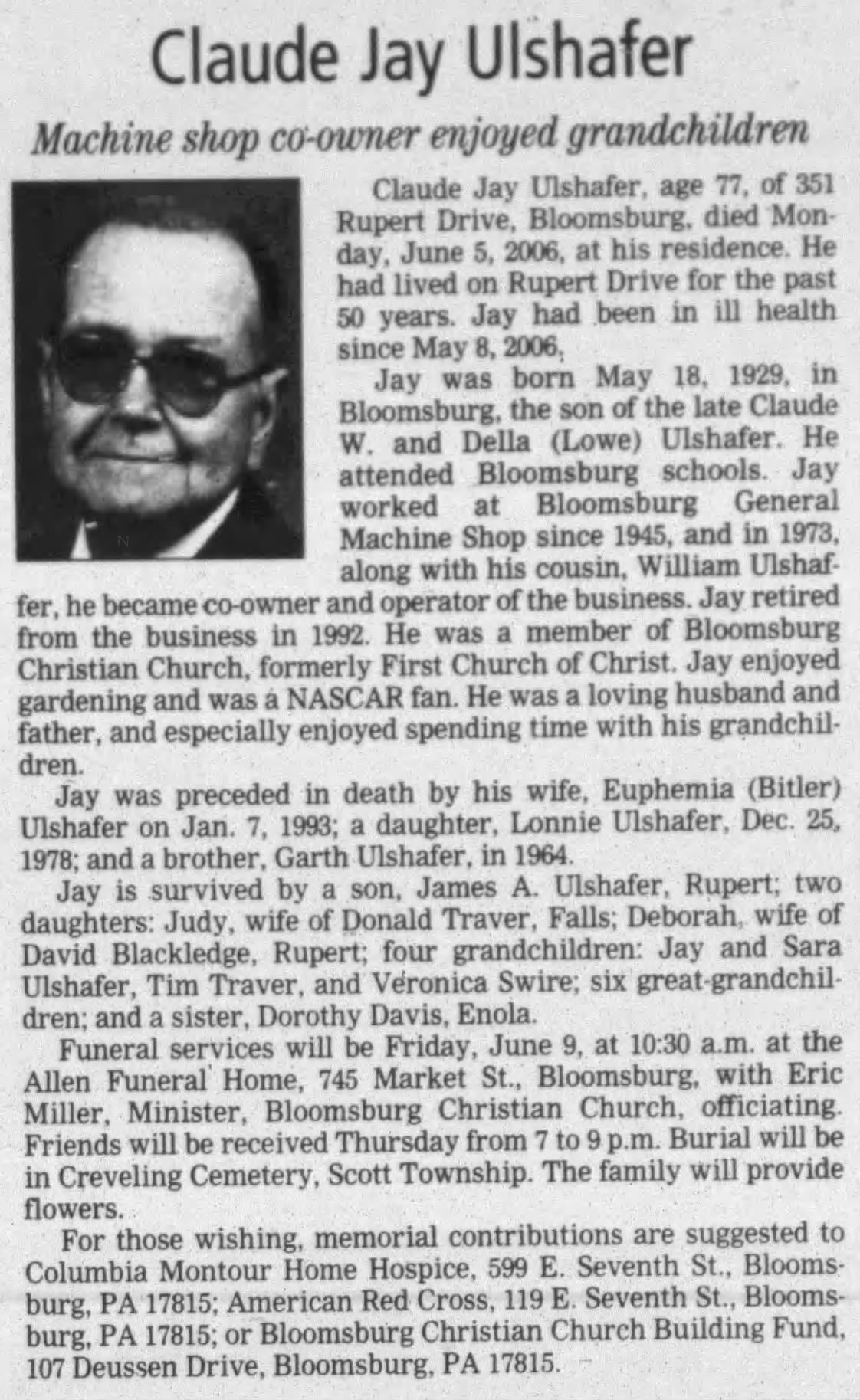 Claude Jay Ulshafer

Machine shop co-owner enjoyed grandchildren

Claude Jay Ulshafer, age 77, of 351 Rupert Drive, Bloomsburg, died Monday, June 5, 2006, at his residence. He had lived on Rupert Drive for the past 50 years. Jay had been in ill health since May 8, 2006,

Jay was born May 18, 1929, in Bloomsburg, the son of the late Claude W. and Della (Lowe) Ulshafer. He attended Bloomsburg schools. Jay worked at Bloomsburg General Machine Shop since 1945, and in 1973, along with his cousin, William Ulshaffer, he became co-owner and operator of the business. Jay retired from the business in 1992. He was a member of Bloomsburg Christian Church, formerly First Church of Christ. Jay enjoyed gardening and was a NASCAR fan. He was a loving husband and father, and especially enjoyed spending time with his grandchildren.

Jay was preceded in death by his wife, Euphemia (Bitler) Ulshafer on Jan. 7, 1993; a daughter, Lonnie Ulshafer, Dec. 25, 1978; and a brother, Garth Ulshafer, in 1964.

Jay is survived by a son, James A. Ulshafer, Rupert; two daughters: Judy, wife of Donald Traver, Falls; Deborah, wife of David Blackledge, Rupert; four grandchildren: Jay and Sara Ulshafer, Tim Traver, and Veronica Swire; six great-grandchildren; and a sister, Dorothy Davis, Enola.

Funeral services will be Friday, June 9, at 10:30 a.m. at the Allen Funeral Home, 745 Market St., Bloomsburg, with Eric Miller, Minister, Bloomsburg Christian Church, officiating. Friends will be received Thursday from 7 to 9 p.m. Burial will be in Creveling Cemetery, Scott Township. The family will provide flowers.

For those wishing, memorial contributions are suggested to Columbia Montour Home Hospice, 599 E. Seventh St., Bloomsburg, PA 17815; American Red Cross, 119 E. Seventh St., Bloomsburg, PA 17815; or Bloomsburg Christian Church Building Fund, 107 Deussen Drive, Bloomsburg, PA 17815.